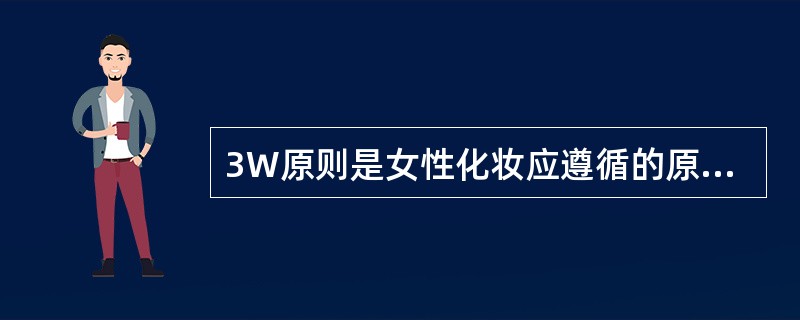 3W原则是女性化妆应遵循的原...